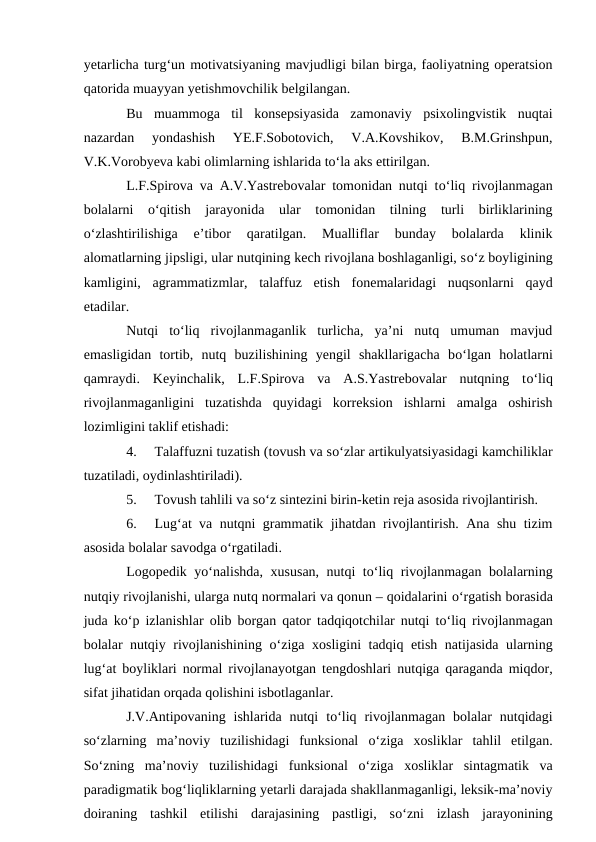 yetarlicha turg‘un motivatsiyaning mavjudligi bilan birga, faoliyatning operatsion qatorida muayyan yetishmovchilik belgilangan.

Bu muammoga til konsepsiyasida zamonaviy psixolingvistik nuqtai nazardan yondashish YE.F.Sobotovich, V.A.Kovshikov, B.M.Grinshpun, V.K.Vorobyeva kabi olimlarning ishlarida to‘la aks ettirilgan.

L.F.Spirova va A.V.Yastrebovalar tomonidan nutqi to‘liq rivojlanmagan bolalarni o‘qitish jarayonida ular tomonidan tilning turli birliklarining o‘zlashtirilishiga e’tibor qaratilgan. Mualliflar bunday bolalarda klinik alomatlarning jipsligi, ular nutqining kech rivojlana boshlaganligi, so‘z boyligining kamligini, agrammatizmlar, talaffuz etish fonemalaridagi nuqsonlarni qayd etadilar.

Nutqi to‘liq rivojlanmaganlik turlicha, ya’ni nutq umuman mavjud emasligidan tortib, nutq buzilishining yengil shakllarigacha bo‘lgan holatlarni qamraydi. Keyinchalik, L.F.Spirova va A.S.Yastrebovalar nutqning to‘liq rivojlanmaganligini tuzatishda quyidagi korreksion ishlarni amalga oshirish lozimligini taklif etishadi:

4. Talaffuzni tuzatish (tovush va so‘zlar artikulyatsiyasidagi kamchiliklar tuzatiladi, oydinlashtiriladi).

5. Tovush tahlili va so‘z sintezini birin-ketin reja asosida rivojlantirish.

6. Lug‘at va nutqni grammatik jihatdan rivojlantirish. Ana shu tizim asosida bolalar savodga o‘rgatiladi.

Logopedik yo‘nalishda, xususan, nutqi to‘liq rivojlanmagan bolalarning nutqiy rivojlanishi, ularga nutq normalari va qonun – qoidalarini o‘rgatish borasida juda ko‘p izlanishlar olib borgan qator tadqiqotchilar nutqi to‘liq rivojlanmagan bolalar nutqiy rivojlanishining o‘ziga xosligini tadqiq etish natijasida ularning lug‘at boyliklari normal rivojlanayotgan tengdoshlari nutqiga qaraganda miqdor, sifat jihatidan orqada qolishini isbotlaganlar.

J.V.Antipovaning ishlarida nutqi to‘liq rivojlanmagan bolalar nutqidagi so‘zlarning ma’noviy tuzilishidagi funksional o‘ziga xosliklar tahlil etilgan. So‘zning ma’noviy tuzilishidagi funksional o‘ziga xosliklar sintagmatik va paradigmatik bog‘liqliklarning yetarli darajada shakllanmaganligi, leksik-ma’noviy doiraning tashkil etilishi darajasining pastligi, so‘zni izlash jarayonining